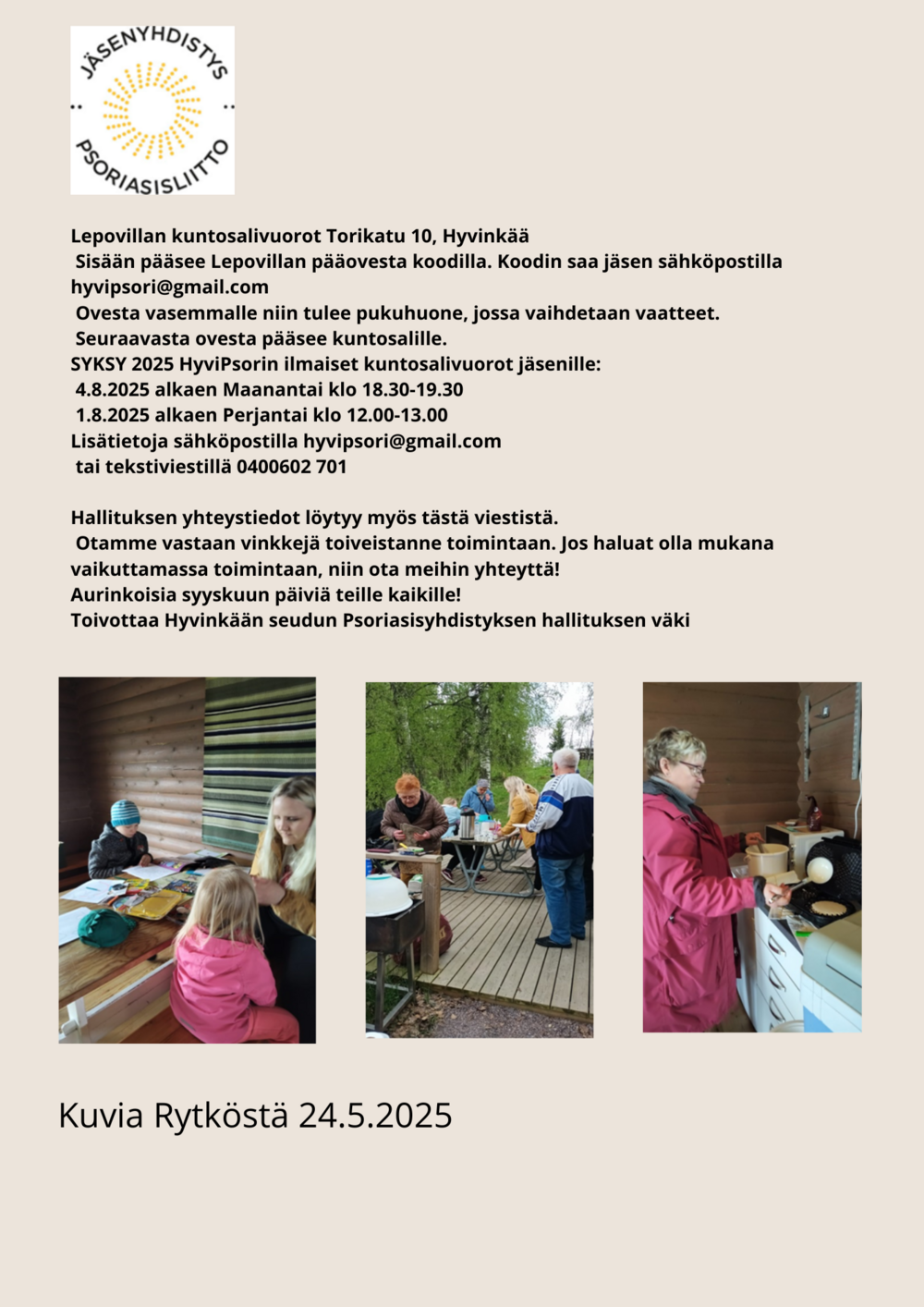 JÄSENYHDISTYS
PSORIASISLIITTO

Lepovillan kuntosalivuorot Torikatu 10, Hyvinkää
Sisään pääsee Lepovillan pääovesta koodilla. Koodin saa jäsen sähköpostilla hyvipsori@gmail.com
Ovesta vasemmalle niin tulee pukuhuone, jossa vaihdetaan vaatteet.
Seuraavasta ovesta pääsee kuntosalille.
SYKSY 2025 HyviPsorin ilmaiset kuntosalivuorot jäsenille:
4.8.2025 alkaen Maanantai klo 18.30-19.30
1.8.2025 alkaen Perjantai klo 12.00-13.00
Lisätietoja sähköpostilla hyvipsori@gmail.com
tai tekstiviestillä 0400602 701

Hallituksen yhteystiedot löytyy myös tästä viestistä.
Otamme vastaan vinkkejä toiveistanne toimintaan. Jos haluat olla mukana vaikuttamassa toimintaan, niin ota meihin yhteyttä!
Aurinkoisia syyskuun päiviä teille kaikille!
Toivottaa Hyvinkään seudun Psoriasisyhdistyksen hallituksen väki

Kuvia Rytköstä 24.5.2025